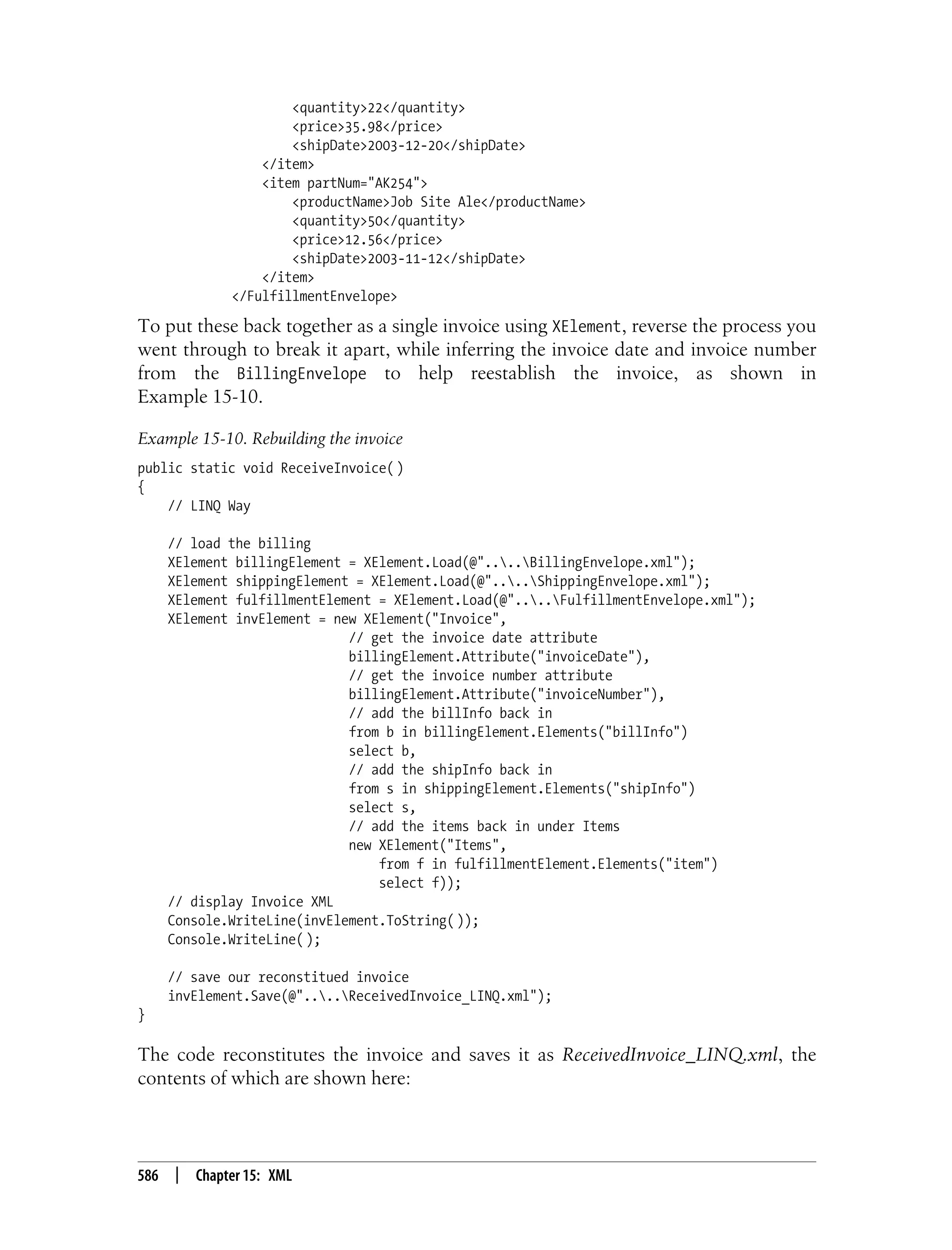 <quantity>22</quantity>
            <price>35.98</price>
            <shipDate>2003-12-20</shipDate>
        </item>
        <item partNum="AK254">
            <productName>Job Site Ale</productName>
            <quantity>50</quantity>
            <price>12.56</price>
            <shipDate>2003-11-12</shipDate>
        </item>
    </FulfillmentEnvelope>

To put these back together as a single invoice using XElement, reverse the process you went through to break it apart, while inferring the invoice date and invoice number from the BillingEnvelope to help reestablish the invoice, as shown in Example 15-10.

Example 15-10. Rebuilding the invoice

public static void ReceiveInvoice( )
{
    // LINQ Way

    // load the billing
    XElement billingElement = XElement.Load(@"..\..\BillingEnvelope.xml");
    XElement shippingElement = XElement.Load(@"..\..\ShippingEnvelope.xml");
    XElement fulfillmentElement = XElement.Load(@"..\..\FulfillmentEnvelope.xml");
    XElement invElement = new XElement("Invoice",
                        // get the invoice date attribute
                        billingElement.Attribute("invoiceDate"),
                        // get the invoice number attribute
                        billingElement.Attribute("invoiceNumber"),
                        // add the billInfo back in
                        from b in billingElement.Elements("billInfo")
                        select b,
                        // add the shipInfo back in
                        from s in shippingElement.Elements("shipInfo")
                        select s,
                        // add the items back in under Items
                        new XElement("Items",
                            from f in fulfillmentElement.Elements("item")
                            select f));
    // display Invoice XML
    Console.WriteLine(invElement.ToString( ));
    Console.WriteLine( );

    // save our reconstitued invoice
    invElement.Save(@"..\..\ReceivedInvoice_LINQ.xml");
}

The code reconstitutes the invoice and saves it as ReceivedInvoice_LINQ.xml, the contents of which are shown here:

586 | Chapter 15: XML